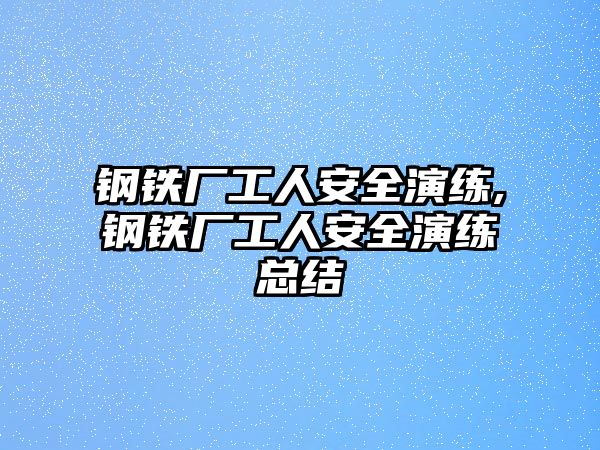 钢铁厂工人安全演练,钢铁厂工人安全演练总结